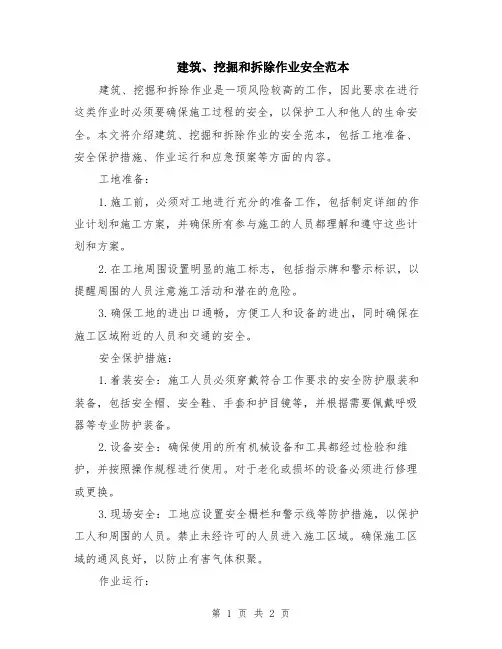 建筑、挖掘和拆除作业安全范本

建筑、挖掘和拆除作业是一项风险较高的工作，因此要求在进行这类作业时必须要确保施工过程的安全，以保护工人和他人的生命安全。本文将介绍建筑、挖掘和拆除作业的安全范本，包括工地准备、安全保护措施、作业运行和应急预案等方面的内容。

工地准备：

1. 施工前，必须对工地进行充分的准备工作，包括制定详细的作业计划和施工方案，并确保所有参与施工的人员都理解和遵守这些计划和方案。

2. 在工地周围设置明显的施工标志，包括指示牌和警示标识，以提醒周围的人员注意施工活动和潜在的危险。

3. 确保工地的进出口通畅，方便工人和设备的进出，同时确保在施工区域附近的人员和交通的安全。

安全保护措施：

1. 着装安全：施工人员必须穿戴符合工作要求的安全防护服装和装备，包括安全帽、安全鞋、手套和护目镜等，并根据需要佩戴呼吸器等专业防护装备。

2. 设备安全：确保使用的所有机械设备和工具都经过检验和维护，并按照操作规程进行使用。对于老化或损坏的设备必须进行修理或更换。

3. 现场安全：工地应设置安全栅栏和警示线等防护措施，以保护工人和周围的人员。禁止未经许可的人员进入施工区域。确保施工区域的通风良好，以防止有害气体积聚。

作业运行：

第 1 页 共 2 页